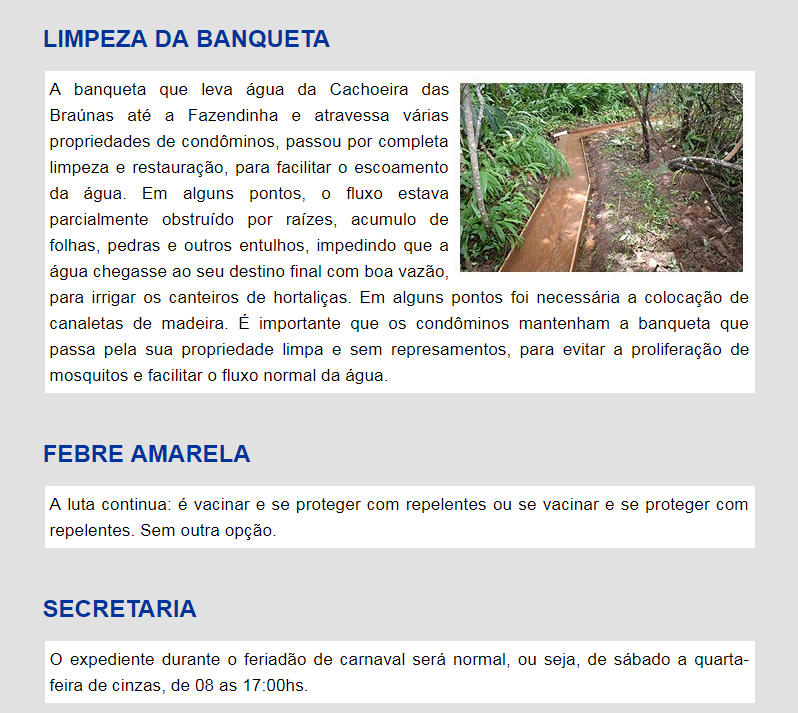 LIMPEZA DA BANQUETA

A banqueta que leva água da Cachoeira das Braúnas até a Fazendinha e atravessa várias propriedades de condôminos, passou por completa limpeza e restauração, para facilitar o escoamento da água. Em alguns pontos, o fluxo estava parcialmente obstruído por raízes, acumulo de folhas, pedras e outros entulhos, impedindo que a água chegasse ao seu destino final com boa vazão, para irrigar os canteiros de hortaliças. Em alguns pontos foi necessária a colocação de canaletas de madeira. É importante que os condôminos mantenham a banqueta que passa pela sua propriedade limpa e sem represamentos, para evitar a proliferação de mosquitos e facilitar o fluxo normal da água.

FEBRE AMARELA

A luta continua: é vacinar e se proteger com repelentes ou se vacinar e se proteger com repelentes. Sem outra opção.

SECRETARIA

O expediente durante o feriadão de carnaval será normal, ou seja, de sábado a quarta-feira de cinzas, de 08 as 17:00hs.